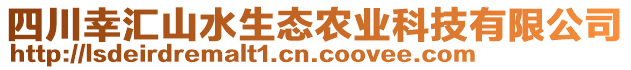 四川幸汇山水生态农业科技有限公司
http://lsdeirdremalt1.cn.coovee.com